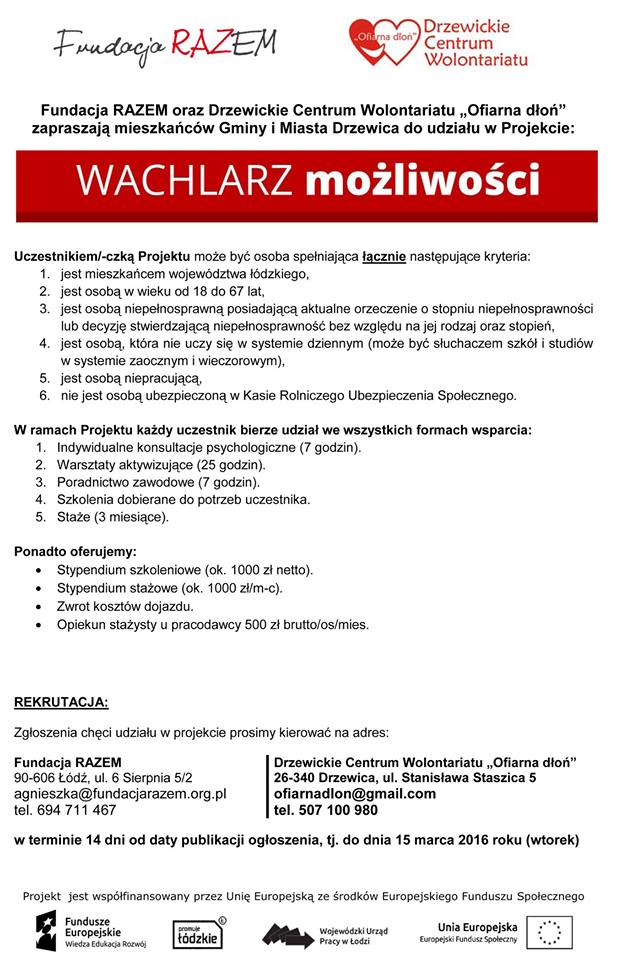 Fundacja RAZEM

„Ofiarna dłoń" Drzewickie Centrum Wolontariatu

Fundacja RAZEM oraz Drzewickie Centrum Wolontariatu „Ofiarna dłoń" zapraszają mieszkańców Gminy i Miasta Drzewica do udziału w Projekcie:

WACHLARZ możliwości

Uczestnikiem/-czką Projektu może być osoba spełniająca łącznie następujące kryteria:
1. jest mieszkańcem województwa łódzkiego,
2. jest osobą w wieku od 18 do 67 lat,
3. jest osobą niepełnosprawną posiadającą aktualne orzeczenie o stopniu niepełnosprawności lub decyzję stwierdzającą niepełnosprawność bez względu na jej rodzaj oraz stopień,
4. jest osobą, która nie uczy się w systemie dziennym (może być słuchaczem szkół i studiów w systemie zaocznym i wieczorowym),
5. jest osobą niepracującą,
6. nie jest osobą ubezpieczoną w Kasie Rolniczego Ubezpieczenia Społecznego.

W ramach Projektu każdy uczestnik bierze udział we wszystkich formach wsparcia:
1. Indywidualne konsultacje psychologiczne (7 godzin).
2. Warsztaty aktywizujące (25 godzin).
3. Poradnictwo zawodowe (7 godzin).
4. Szkolenia dobierane do potrzeb uczestnika.
5. Staże (3 miesiące).

Ponadto oferujemy:
• Stypendium szkoleniowe (ok. 1000 zł netto).
• Stypendium stażowe (ok. 1000 zł/m-c).
• Zwrot kosztów dojazdu.
• Opiekun stażysty u pracodawcy 500 zł brutto/os/mies.

REKRUTACJA:

Zgłoszenia chęci udziału w projekcie prosimy kierować na adres:

Fundacja RAZEM
90-606 Łódź, ul. 6 Sierpnia 5/2
agnieszka@fundacjarazem.org.pl
tel. 694 711 467

Drzewickie Centrum Wolontariatu „Ofiarna dłoń"
26-340 Drzewica, ul. Stanisława Staszica 5
ofiarnadlon@gmail.com
tel. 507 100 980

w terminie 14 dni od daty publikacji ogłoszenia, tj. do dnia 15 marca 2016 roku (wtorek)

Projekt jest współfinansowany przez Unię Europejską ze środków Europejskiego Funduszu Społecznego

Fundusze Europejskie Wiedza Edukacja Rozwój

promuje łódzkie

Wojewódzki Urząd Pracy w Łodzi

Unia Europejska Europejski Fundusz Społeczny